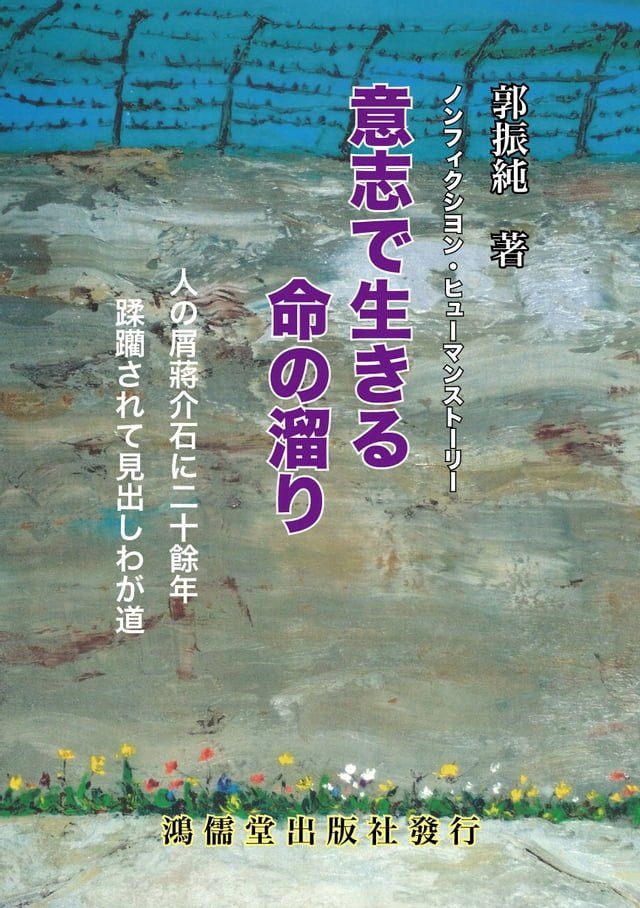 郭振純 著

ノンフィクション・ヒューマンストーリー

意志で生きる
命の溜り

人の屑蔣介石に二十餘年
蹂躪されて見出しわが道

鴻儒堂出版社發行